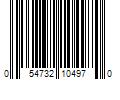 0 54732 10497 0